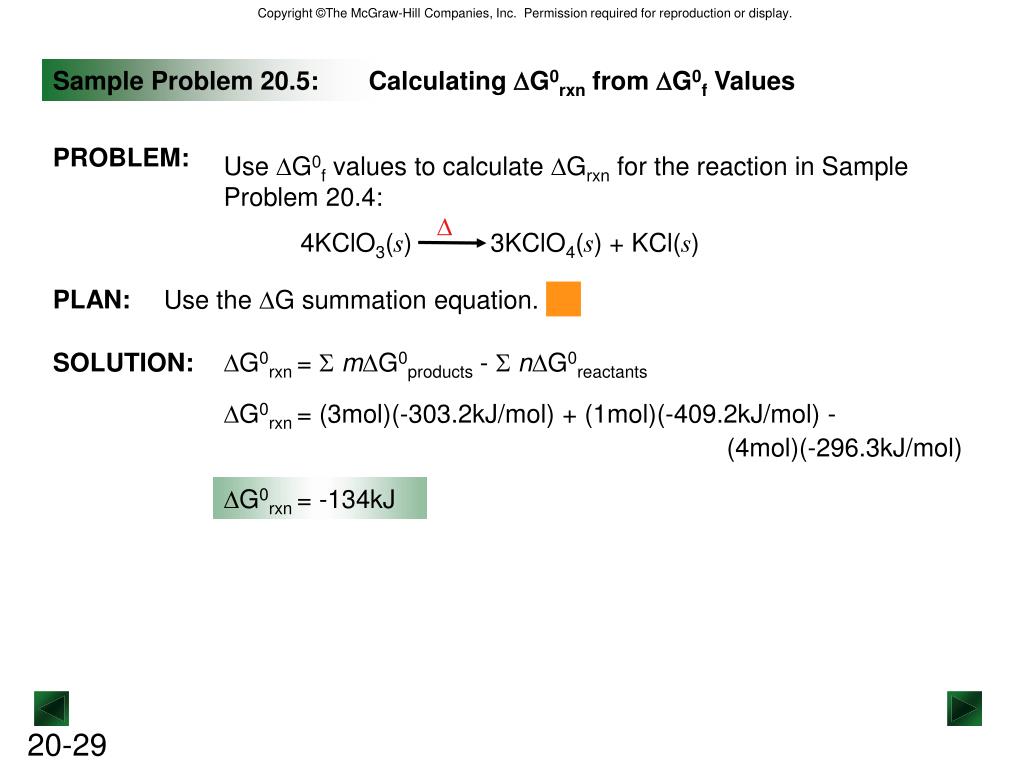 Copyright ©The McGraw-Hill Companies, Inc. Permission required for reproduction or display.

Sample Problem 20.5: Calculating $\Delta G^0_{rxn}$ from $\Delta G^0_f$ Values

PROBLEM: Use $\Delta G^0_f$ values to calculate $\Delta G_{rxn}$ for the reaction in Sample Problem 20.4:

$4KClO_3(s) \xrightarrow{\Delta} 3KClO_4(s) + KCl(s)$

PLAN: Use the $\Delta G$ summation equation.

SOLUTION: $\Delta G^0_{rxn} = \Sigma\ m\Delta G^0_{products} - \Sigma\ n\Delta G^0_{reactants}$

$\Delta G^0_{rxn}$ = (3mol)(-303.2kJ/mol) + (1mol)(-409.2kJ/mol) - (4mol)(-296.3kJ/mol)

$\Delta G^0_{rxn}$ = -134kJ

20-29